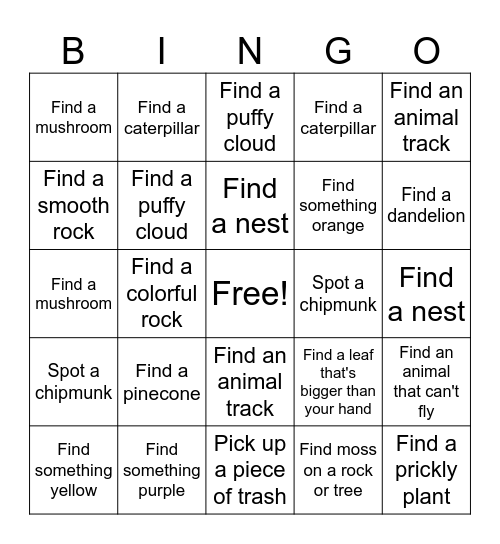 | B | I | N | G | O |
|---|---|---|---|---|
| Find a mushroom | Find a caterpillar | Find a puffy cloud | Find a caterpillar | Find an animal track |
| Find a smooth rock | Find a puffy cloud | Find a nest | Find something orange | Find a dandelion |
| Find a mushroom | Find a colorful rock | Free! | Spot a chipmunk | Find a nest |
| Spot a chipmunk | Find a pinecone | Find an animal track | Find a leaf that's bigger than your hand | Find an animal that can't fly |
| Find something yellow | Find something purple | Pick up a piece of trash | Find moss on a rock or tree | Find a prickly plant |